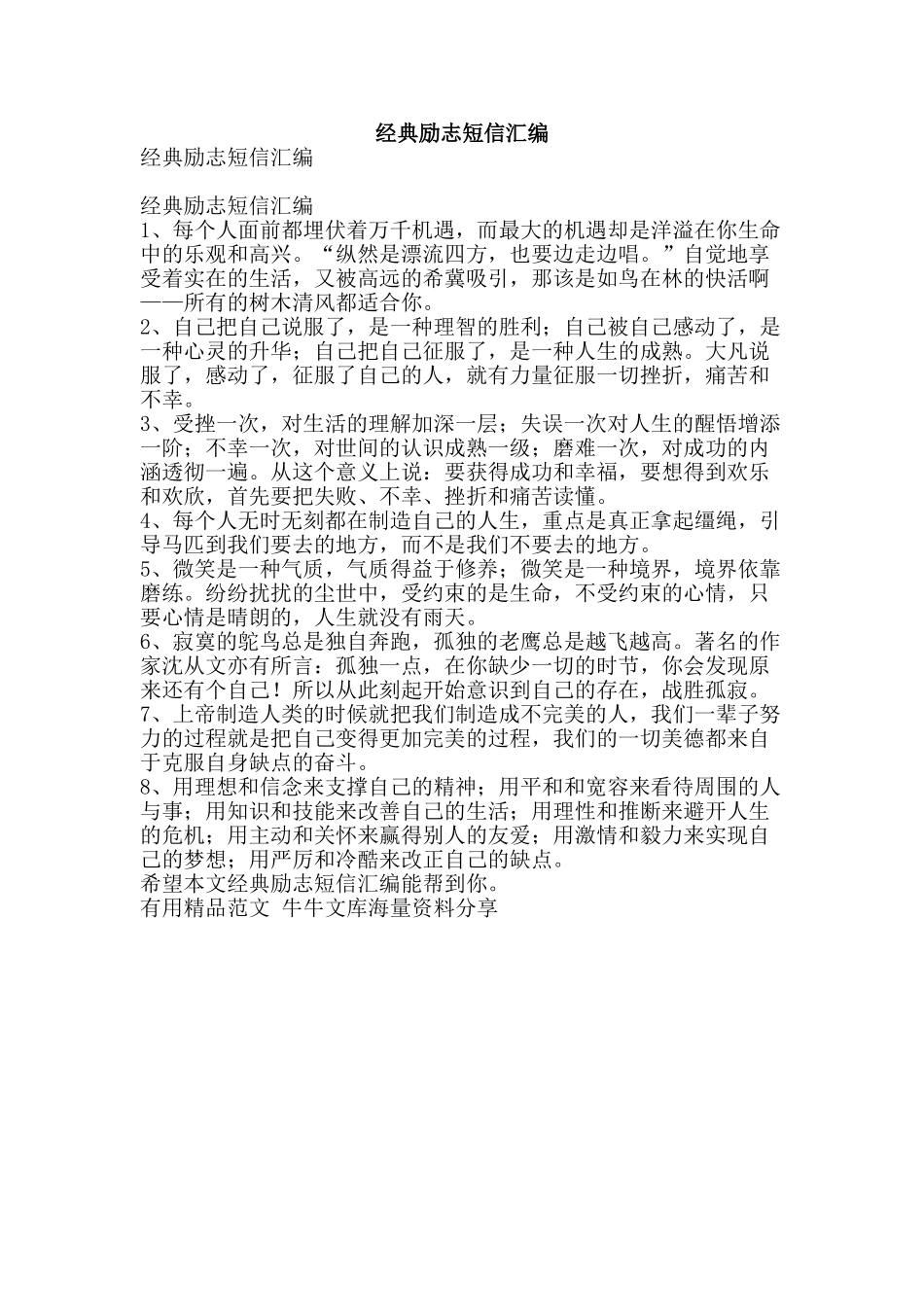 经典励志短信汇编

经典励志短信汇编

经典励志短信汇编
1、每个人面前都埋伏着万千机遇，而最大的机遇却是洋溢在你生命中的乐观和高兴。“纵然是漂流四方，也要边走边唱。”自觉地享受着实在的生活，又被高远的希冀吸引，那该是如鸟在林的快活啊——所有的树木清风都适合你。
2、自己把自己说服了，是一种理智的胜利；自己被自己感动了，是一种心灵的升华；自己把自己征服了，是一种人生的成熟。大凡说服了，感动了，征服了自己的人，就有力量征服一切挫折，痛苦和不幸。
3、受挫一次，对生活的理解加深一层；失误一次对人生的醒悟增添一阶；不幸一次，对世间的认识成熟一级；磨难一次，对成功的内涵透彻一遍。从这个意义上说：要获得成功和幸福，要想得到欢乐和欢欣，首先要把失败、不幸、挫折和痛苦读懂。
4、每个人无时无刻都在制造自己的人生，重点是真正拿起缰绳，引导马匹到我们要去的地方，而不是我们不要去的地方。
5、微笑是一种气质，气质得益于修养；微笑是一种境界，境界依靠磨练。纷纷扰扰的尘世中，受约束的是生命，不受约束的心情，只要心情是晴朗的，人生就没有雨天。
6、寂寞的鸵鸟总是独自奔跑，孤独的老鹰总是越飞越高。著名的作家沈从文亦有所言：孤独一点，在你缺少一切的时节，你会发现原来还有个自己！所以从此刻起开始意识到自己的存在，战胜孤寂。
7、上帝制造人类的时候就把我们制造成不完美的人，我们一辈子努力的过程就是把自己变得更加完美的过程，我们的一切美德都来自于克服自身缺点的奋斗。
8、用理想和信念来支撑自己的精神；用平和和宽容来看待周围的人与事；用知识和技能来改善自己的生活；用理性和推断来避开人生的危机；用主动和关怀来赢得别人的友爱；用激情和毅力来实现自己的梦想；用严厉和冷酷来改正自己的缺点。
希望本文经典励志短信汇编能帮到你。
有用精品范文 牛牛文库海量资料分享